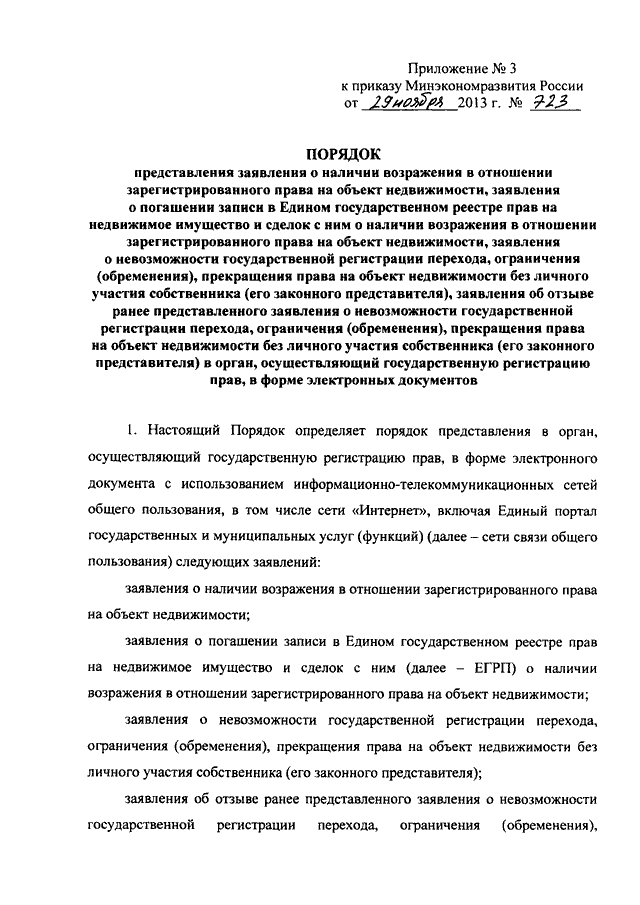 Приложение № 3
к приказу Минэкономразвития России
от 29 ноября 2013 г. № 723

ПОРЯДОК
представления заявления о наличии возражения в отношении зарегистрированного права на объект недвижимости, заявления о погашении записи в Едином государственном реестре прав на недвижимое имущество и сделок с ним о наличии возражения в отношении зарегистрированного права на объект недвижимости, заявления о невозможности государственной регистрации перехода, ограничения (обременения), прекращения права на объект недвижимости без личного участия собственника (его законного представителя), заявления об отзыве ранее представленного заявления о невозможности государственной регистрации перехода, ограничения (обременения), прекращения права на объект недвижимости без личного участия собственника (его законного представителя) в орган, осуществляющий государственную регистрацию прав, в форме электронных документов

1. Настоящий Порядок определяет порядок представления в орган, осуществляющий государственную регистрацию прав, в форме электронного документа с использованием информационно-телекоммуникационных сетей общего пользования, в том числе сети «Интернет», включая Единый портал государственных и муниципальных услуг (функций) (далее – сети связи общего пользования) следующих заявлений:

заявления о наличии возражения в отношении зарегистрированного права на объект недвижимости;

заявления о погашении записи в Едином государственном реестре прав на недвижимое имущество и сделок с ним (далее – ЕГРП) о наличии возражения в отношении зарегистрированного права на объект недвижимости;

заявления о невозможности государственной регистрации перехода, ограничения (обременения), прекращения права на объект недвижимости без личного участия собственника (его законного представителя);

заявления об отзыве ранее представленного заявления о невозможности государственной регистрации перехода, ограничения (обременения),